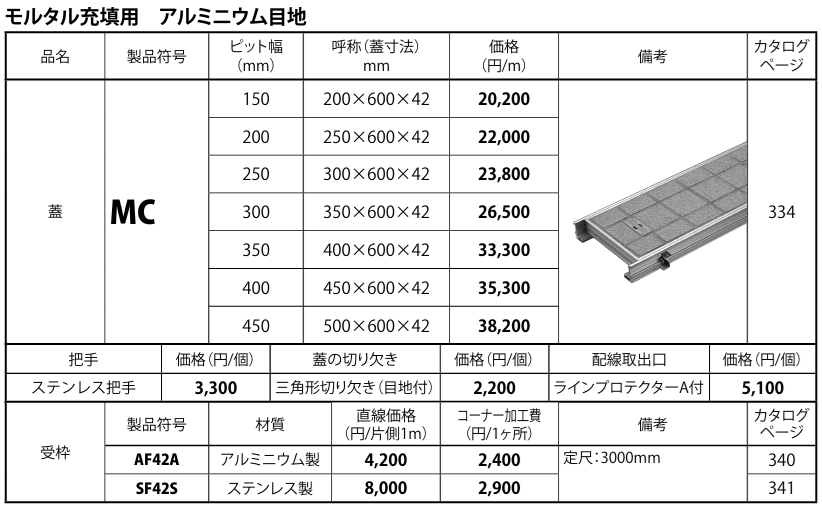 モルタル充填用　アルミニウム目地

| 品名 | 製品符号 | ピット幅(mm) | 呼称(蓋寸法)mm | 価格(円/m) | 備考 | カタログページ |
|---|---|---|---|---|---|---|
| 蓋 | MC | 150 | 200×600×42 | 20,200 | | 334 |
| | | 200 | 250×600×42 | 22,000 | | |
| | | 250 | 300×600×42 | 23,800 | | |
| | | 300 | 350×600×42 | 26,500 | | |
| | | 350 | 400×600×42 | 33,300 | | |
| | | 400 | 450×600×42 | 35,300 | | |
| | | 450 | 500×600×42 | 38,200 | | |

| 把手 | 価格(円/個) | 蓋の切り欠き | 価格(円/個) | 配線取出口 | 価格(円/個) |
|---|---|---|---|---|---|
| ステンレス把手 | 3,300 | 三角形切り欠き(目地付) | 2,200 | ラインプロテクターA付 | 5,100 |

| 受枠 | 製品符号 | 材質 | 直線価格(円/片側1m) | コーナー加工費(円/1ヶ所) | 備考 | カタログページ |
|---|---|---|---|---|---|---|
| | AF42A | アルミニウム製 | 4,200 | 2,400 | 定尺:3000mm | 340 |
| | SF42S | ステンレス製 | 8,000 | 2,900 | | 341 |